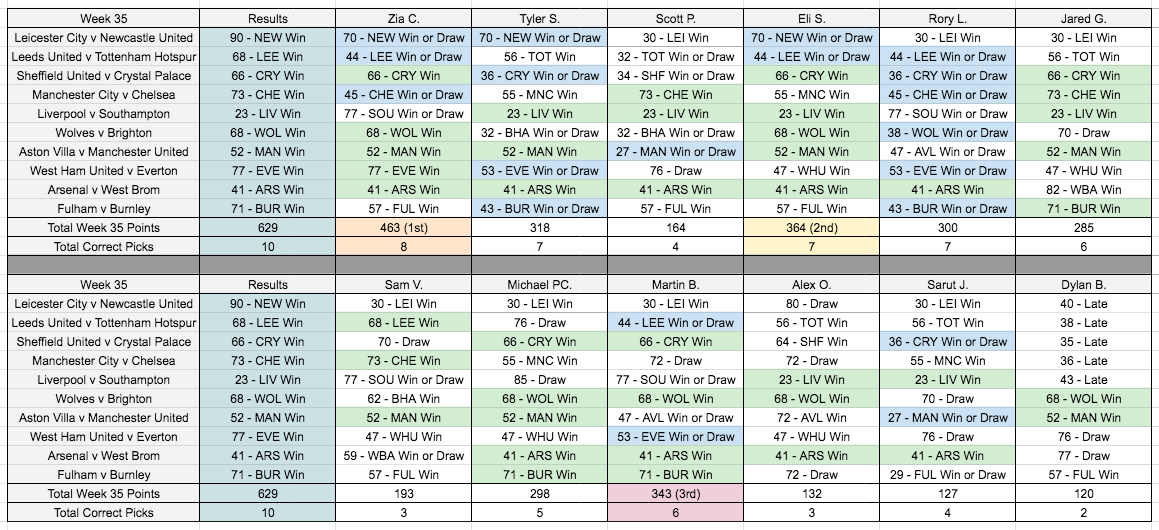 | Week 35 | Results | Zia C. | Tyler S. | Scott P. | Eli S. | Rory L. | Jared G. |
|---|---|---|---|---|---|---|---|
| Leicester City v Newcastle United | 90 - NEW Win | 70 - NEW Win or Draw | 70 - NEW Win or Draw | 30 - LEI Win | 70 - NEW Win or Draw | 30 - LEI Win | 30 - LEI Win |
| Leeds United v Tottenham Hotspur | 68 - LEE Win | 44 - LEE Win or Draw | 56 - TOT Win | 32 - TOT Win or Draw | 44 - LEE Win or Draw | 44 - LEE Win or Draw | 56 - TOT Win |
| Sheffield United v Crystal Palace | 66 - CRY Win | 66 - CRY Win | 36 - CRY Win or Draw | 34 - SHF Win or Draw | 66 - CRY Win | 36 - CRY Win or Draw | 66 - CRY Win |
| Manchester City v Chelsea | 73 - CHE Win | 45 - CHE Win or Draw | 55 - MNC Win | 73 - CHE Win | 55 - MNC Win | 45 - CHE Win or Draw | 73 - CHE Win |
| Liverpool v Southampton | 23 - LIV Win | 77 - SOU Win or Draw | 23 - LIV Win | 23 - LIV Win | 23 - LIV Win | 77 - SOU Win or Draw | 23 - LIV Win |
| Wolves v Brighton | 68 - WOL Win | 68 - WOL Win | 32 - BHA Win or Draw | 32 - BHA Win or Draw | 68 - WOL Win | 38 - WOL Win or Draw | 70 - Draw |
| Aston Villa v Manchester United | 52 - MAN Win | 52 - MAN Win | 52 - MAN Win | 27 - MAN Win or Draw | 52 - MAN Win | 47 - AVL Win or Draw | 52 - MAN Win |
| West Ham United v Everton | 77 - EVE Win | 77 - EVE Win | 53 - EVE Win or Draw | 76 - Draw | 47 - WHU Win | 53 - EVE Win or Draw | 47 - WHU Win |
| Arsenal v West Brom | 41 - ARS Win | 41 - ARS Win | 41 - ARS Win | 41 - ARS Win | 41 - ARS Win | 41 - ARS Win | 82 - WBA Win |
| Fulham v Burnley | 71 - BUR Win | 57 - FUL Win | 43 - BUR Win or Draw | 57 - FUL Win | 57 - FUL Win | 43 - BUR Win or Draw | 71 - BUR Win |
| Total Week 35 Points | 629 | 463 (1st) | 318 | 164 | 364 (2nd) | 300 | 285 |
| Total Correct Picks | 10 | 8 | 7 | 4 | 7 | 7 | 6 |

| Week 35 | Results | Sam V. | Michael PC. | Martin B. | Alex O. | Sarut J. | Dylan B. |
|---|---|---|---|---|---|---|---|
| Leicester City v Newcastle United | 90 - NEW Win | 30 - LEI Win | 30 - LEI Win | 30 - LEI Win | 80 - Draw | 30 - LEI Win | 40 - Late |
| Leeds United v Tottenham Hotspur | 68 - LEE Win | 68 - LEE Win | 76 - Draw | 44 - LEE Win or Draw | 56 - TOT Win | 56 - TOT Win | 38 - Late |
| Sheffield United v Crystal Palace | 66 - CRY Win | 70 - Draw | 66 - CRY Win | 66 - CRY Win | 64 - SHF Win | 36 - CRY Win or Draw | 35 - Late |
| Manchester City v Chelsea | 73 - CHE Win | 73 - CHE Win | 55 - MNC Win | 72 - Draw | 72 - Draw | 55 - MNC Win | 36 - Late |
| Liverpool v Southampton | 23 - LIV Win | 77 - SOU Win or Draw | 85 - Draw | 77 - SOU Win or Draw | 23 - LIV Win | 23 - LIV Win | 43 - Late |
| Wolves v Brighton | 68 - WOL Win | 62 - BHA Win | 68 - WOL Win | 68 - WOL Win | 68 - WOL Win | 70 - Draw | 68 - WOL Win |
| Aston Villa v Manchester United | 52 - MAN Win | 52 - MAN Win | 52 - MAN Win | 47 - AVL Win or Draw | 72 - AVL Win | 27 - MAN Win or Draw | 52 - MAN Win |
| West Ham United v Everton | 77 - EVE Win | 47 - WHU Win | 47 - WHU Win | 53 - EVE Win or Draw | 47 - WHU Win | 76 - Draw | 76 - Draw |
| Arsenal v West Brom | 41 - ARS Win | 59 - WBA Win or Draw | 41 - ARS Win | 41 - ARS Win | 41 - ARS Win | 41 - ARS Win | 77 - Draw |
| Fulham v Burnley | 71 - BUR Win | 57 - FUL Win | 71 - BUR Win | 71 - BUR Win | 72 - Draw | 29 - FUL Win or Draw | 57 - FUL Win |
| Total Week 35 Points | 629 | 193 | 298 | 343 (3rd) | 132 | 127 | 120 |
| Total Correct Picks | 10 | 3 | 5 | 6 | 3 | 4 | 2 |